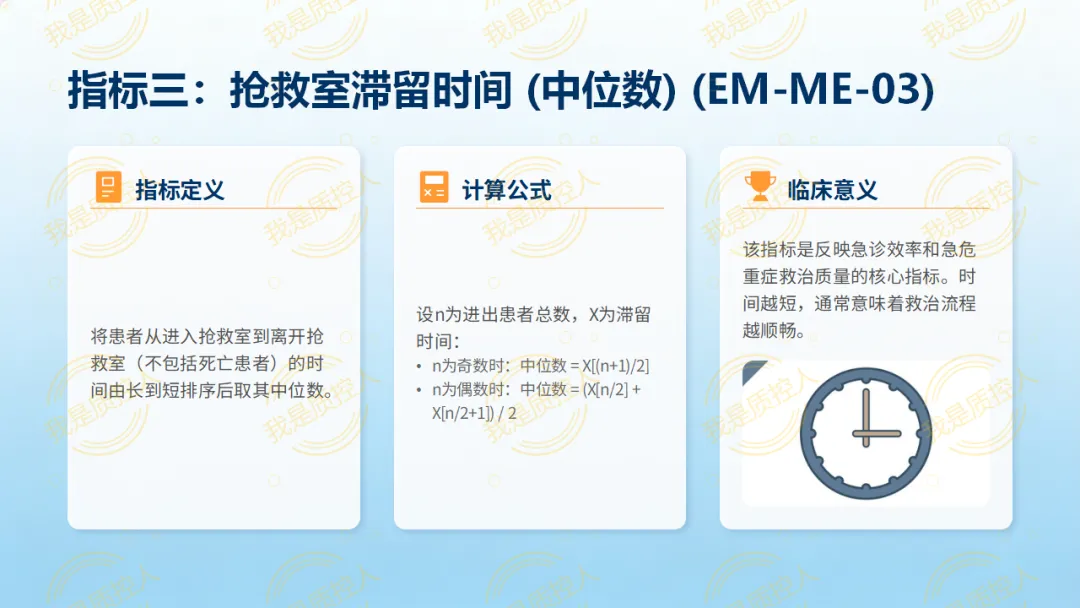 指标三：抢救室滞留时间 (中位数) (EM-ME-03)

指标定义

将患者从进入抢救室到离开抢救室（不包括死亡患者）的时间由长到短排序后取其中位数。

计算公式

设n为进出患者总数，X为滞留时间：

• n为奇数时：中位数 = X[(n+1)/2]
• n为偶数时：中位数 = (X[n/2] + X[n/2+1]) / 2

临床意义

该指标是反映急诊效率和急危重症救治质量的核心指标。时间越短，通常意味着救治流程越顺畅。

我是质控人